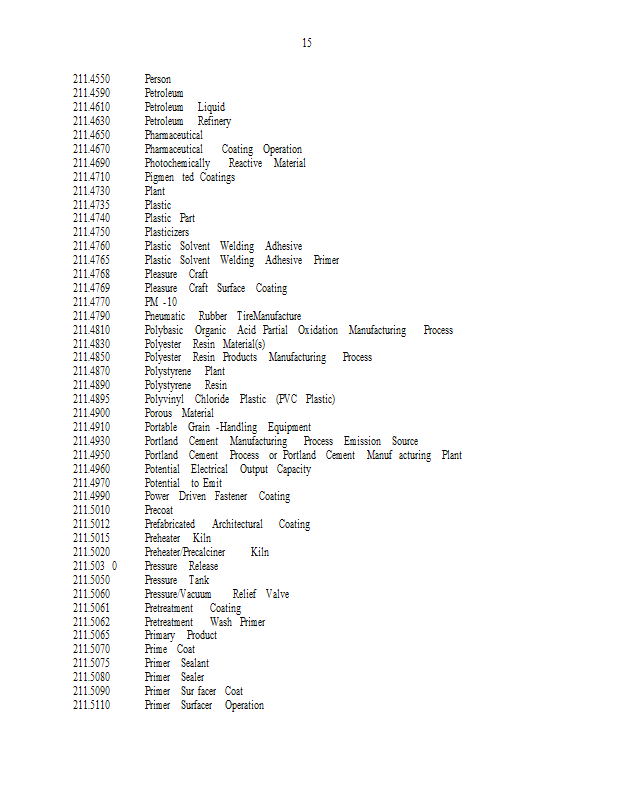 15

211.4550 Person
211.4590 Petroleum
211.4610 Petroleum Liquid
211.4630 Petroleum Refinery
211.4650 Pharmaceutical
211.4670 Pharmaceutical Coating Operation
211.4690 Photochemically Reactive Material
211.4710 Pigmen ted Coatings
211.4730 Plant
211.4735 Plastic
211.4740 Plastic Part
211.4750 Plasticizers
211.4760 Plastic Solvent Welding Adhesive
211.4765 Plastic Solvent Welding Adhesive Primer
211.4768 Pleasure Craft
211.4769 Pleasure Craft Surface Coating
211.4770 PM -10
211.4790 Pneumatic Rubber TireManufacture
211.4810 Polybasic Organic Acid Partial Oxidation Manufacturing Process
211.4830 Polyester Resin Material(s)
211.4850 Polyester Resin Products Manufacturing Process
211.4870 Polystyrene Plant
211.4890 Polystyrene Resin
211.4895 Polyvinyl Chloride Plastic (PVC Plastic)
211.4900 Porous Material
211.4910 Portable Grain -Handling Equipment
211.4930 Portland Cement Manufacturing Process Emission Source
211.4950 Portland Cement Process or Portland Cement Manuf acturing Plant
211.4960 Potential Electrical Output Capacity
211.4970 Potential to Emit
211.4990 Power Driven Fastener Coating
211.5010 Precoat
211.5012 Prefabricated Architectural Coating
211.5015 Preheater Kiln
211.5020 Preheater/Precalciner Kiln
211.503 0 Pressure Release
211.5050 Pressure Tank
211.5060 Pressure/Vacuum Relief Valve
211.5061 Pretreatment Coating
211.5062 Pretreatment Wash Primer
211.5065 Primary Product
211.5070 Prime Coat
211.5075 Primer Sealant
211.5080 Primer Sealer
211.5090 Primer Sur facer Coat
211.5110 Primer Surfacer Operation